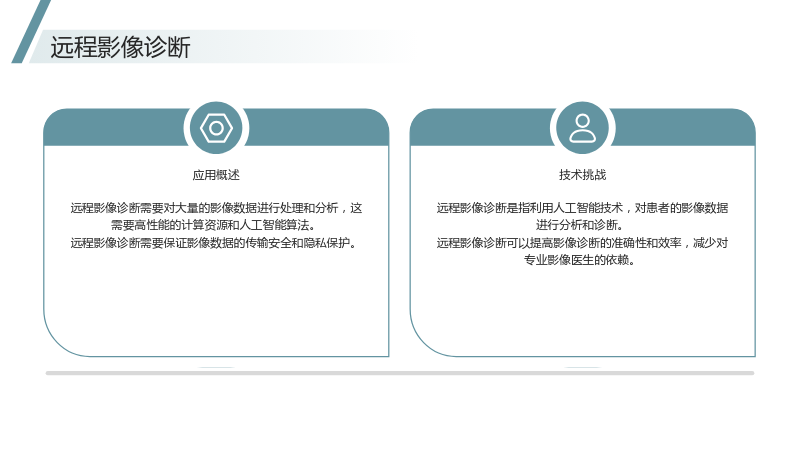 远程影像诊断

应用概述

远程影像诊断需要对大量的影像数据进行处理和分析，这需要高性能的计算资源和人工智能算法。
远程影像诊断需要保证影像数据的传输安全和隐私保护。

技术挑战

远程影像诊断是指利用人工智能技术，对患者的影像数据进行分析和诊断。
远程影像诊断可以提高影像诊断的准确性和效率，减少对专业影像医生的依赖。